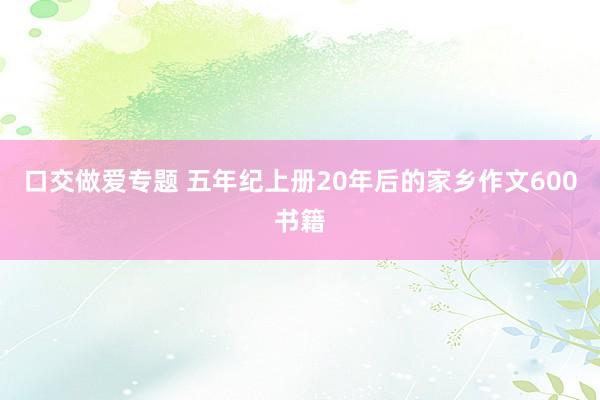 口交做爱专题 五年纪上册20年后的家乡作文600书籍